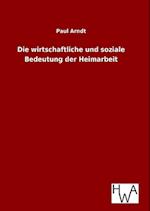 Paul Arndt

Die wirtschaftliche und soziale Bedeutung der Heimarbeit

HWA